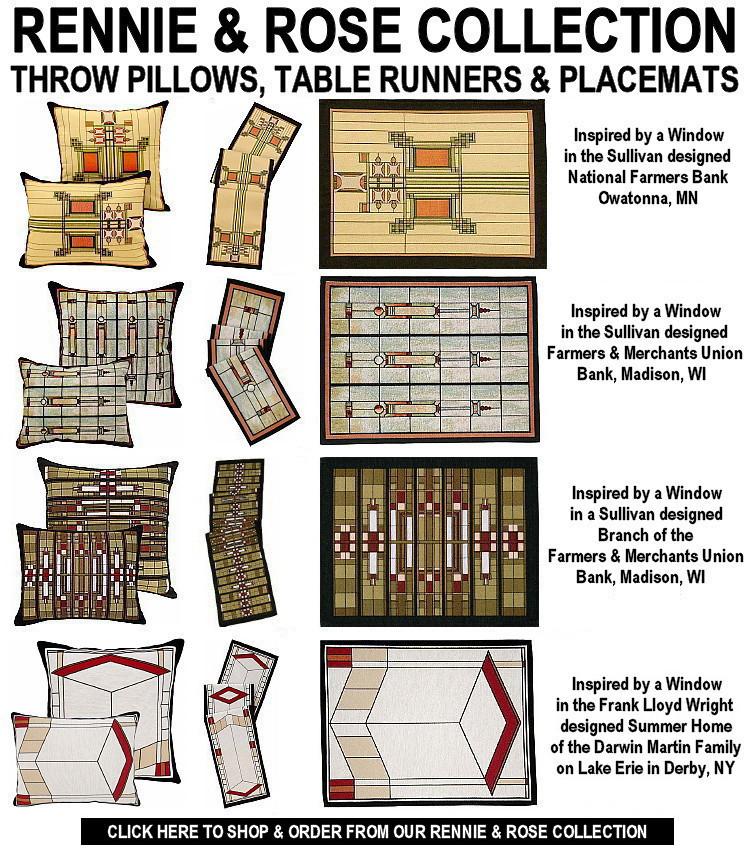 RENNIE & ROSE COLLECTION
THROW PILLOWS, TABLE RUNNERS & PLACEMATS

Inspired by a Window in the Sullivan designed National Farmers Bank Owatonna, MN

Inspired by a Window in the Sullivan designed Farmers & Merchants Union Bank, Madison, WI

Inspired by a Window in a Sullivan designed Branch of the Farmers & Merchants Union Bank, Madison, WI

Inspired by a Window in the Frank Lloyd Wright designed Summer Home of the Darwin Martin Family on Lake Erie in Derby, NY

CLICK HERE TO SHOP & ORDER FROM OUR RENNIE & ROSE COLLECTION